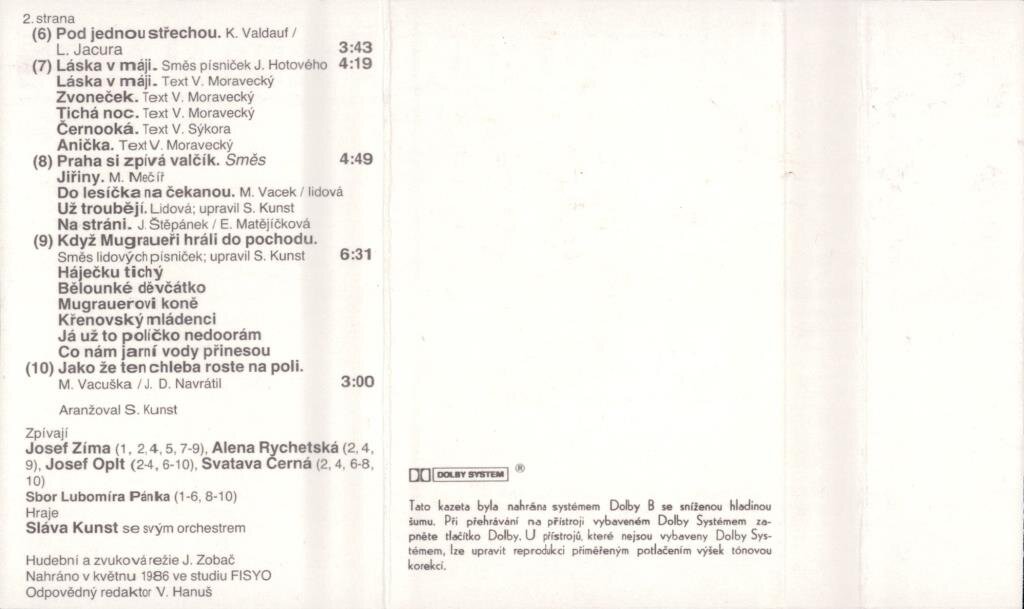 2. strana
(6) Pod jednou střechou. K. Valdauf / L. Jacura 3:43
(7) Láska v máji. Směs písniček J. Hotového 4:19
Láska v máji. Text V. Moravecký
Zvoneček. Text V. Moravecký
Tichá noc. Text V. Moravecký
Černooká. Text V. Sýkora
Anička. Text V. Moravecký
(8) Praha si zpívá valčík. Směs 4:49
Jiřiny. M. Mečíř
Do lesíčka na čekanou. M. Vacek / lidová
Už troubějí. Lidová; upravil S. Kunst
Na stráni. J. Štěpánek / E. Matějíčková
(9) Když Mugraueři hráli do pochodu.
Směs lidových písniček; upravil S. Kunst 6:31
Háječku tichý
Bělounké děvčátko
Mugrauerovi koně
Křenovský mládenci
Já už to políčko nedoorám
Co nám jarní vody přinesou
(10) Jako že ten chleba roste na poli.
M. Vacuška / J. D. Navrátil 3:00

Aranžoval S. Kunst

Zpívají
Josef Zíma (1, 2, 4, 5, 7-9), Alena Rychetská (2, 4, 9), Josef Oplt (2-4, 6-10), Svatava Černá (2, 4, 6-8, 10)
Sbor Lubomíra Pánka (1-6, 8-10)
Hraje
Sláva Kunst se svým orchestrem

Hudební a zvuková režie J. Zobač
Nahráno v květnu 1986 ve studiu FISYO
Odpovědný redaktor V. Hanuš

DOLBY SYSTEM ®

Tato kazeta byla nahrána systémem Dolby B se sníženou hladinou šumu. Při přehrávání na přístroji vybaveném Dolby Systémem zapněte tlačítko Dolby. U přístrojů, které nejsou vybaveny Dolby Systémem, lze upravit reprodukci přiměřeným potlačením výšek tónovou korekcí.